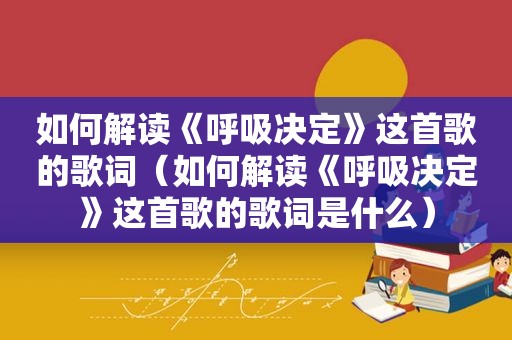 如何解读《呼吸决定》这首歌的歌词（如何解读《呼吸决定》这首歌的歌词是什么）